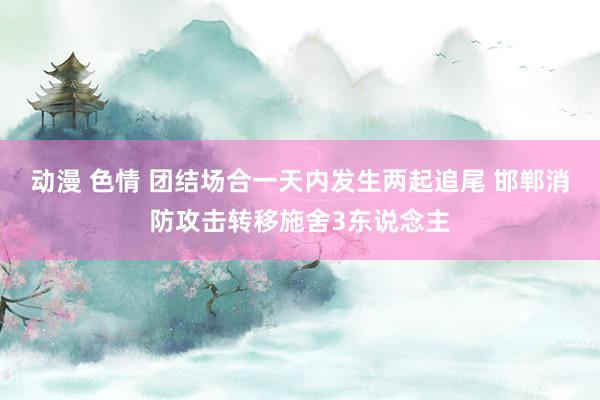 动漫 色情 团结场合一天内发生两起追尾 邯郸消防攻击转移施舍3东说念主